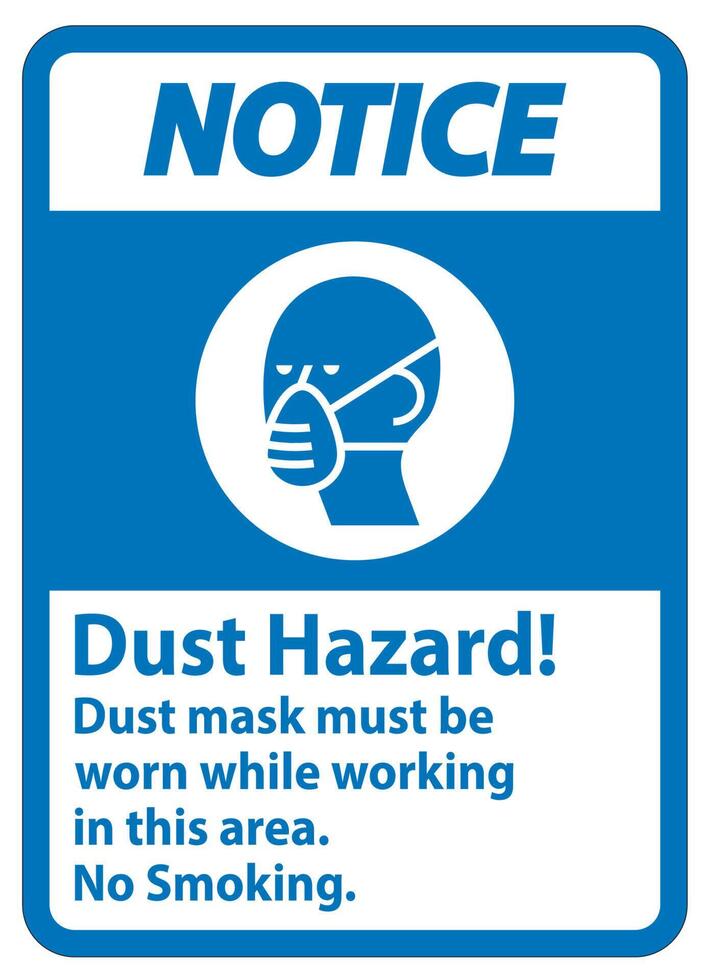 NOTICE

Dust Hazard!
Dust mask must be worn while working in this area.
No Smoking.